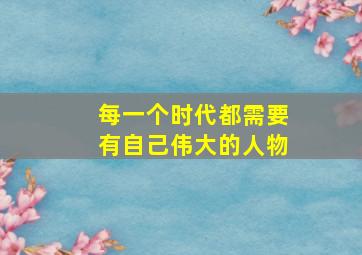 每一个时代都需要
有自己伟大的人物